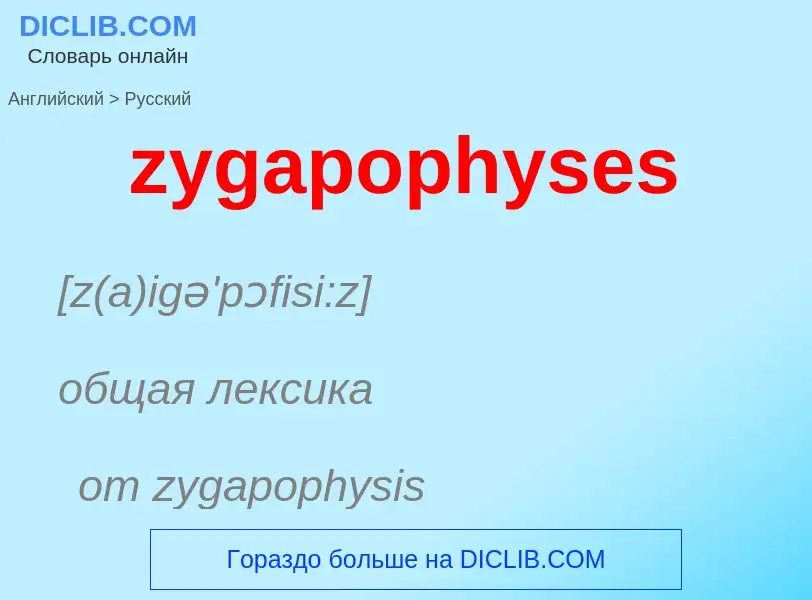 DICLIB.COM
Словарь онлайн

Английский > Русский

zygapophyses

[z(a)igə'pɔfisi:z]

общая лексика

от zygapophysis

Гораздо больше на DICLIB.COM